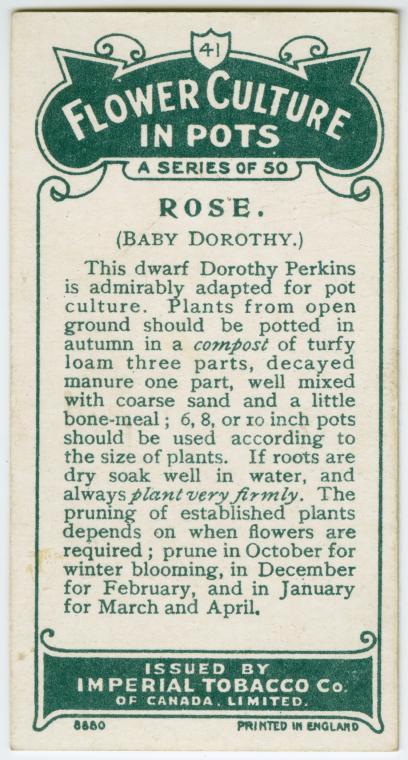 41

FLOWER CULTURE IN POTS

A SERIES OF 50

ROSE.

(BABY DOROTHY.)

This dwarf Dorothy Perkins is admirably adapted for pot culture. Plants from open ground should be potted in autumn in a compost of turfy loam three parts, decayed manure one part, well mixed with coarse sand and a little bone-meal; 6, 8, or 10 inch pots should be used according to the size of plants. If roots are dry soak well in water, and always plant very firmly. The pruning of established plants depends on when flowers are required; prune in October for winter blooming, in December for February, and in January for March and April.

ISSUED BY
IMPERIAL TOBACCO Co.
OF CANADA, LIMITED.

8880

PRINTED IN ENGLAND